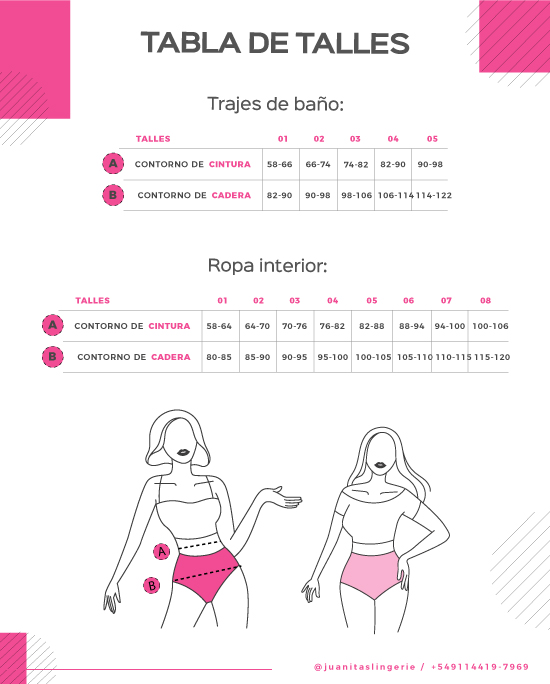 TABLA DE TALLES

Trajes de baño:

| | TALLES | 01 | 02 | 03 | 04 | 05 |
|---|---|---|---|---|---|---|
| A | CONTORNO DE CINTURA | 58-66 | 66-74 | 74-82 | 82-90 | 90-98 |
| B | CONTORNO DE CADERA | 82-90 | 90-98 | 98-106 | 106-114 | 114-122 |

Ropa interior:

| | TALLES | 01 | 02 | 03 | 04 | 05 | 06 | 07 | 08 |
|---|---|---|---|---|---|---|---|---|---|
| A | CONTORNO DE CINTURA | 58-64 | 64-70 | 70-76 | 76-82 | 82-88 | 88-94 | 94-100 | 100-106 |
| B | CONTORNO DE CADERA | 80-85 | 85-90 | 90-95 | 95-100 | 100-105 | 105-110 | 110-115 | 115-120 |

A

B

@juanitaslingerie / +549114419-7969